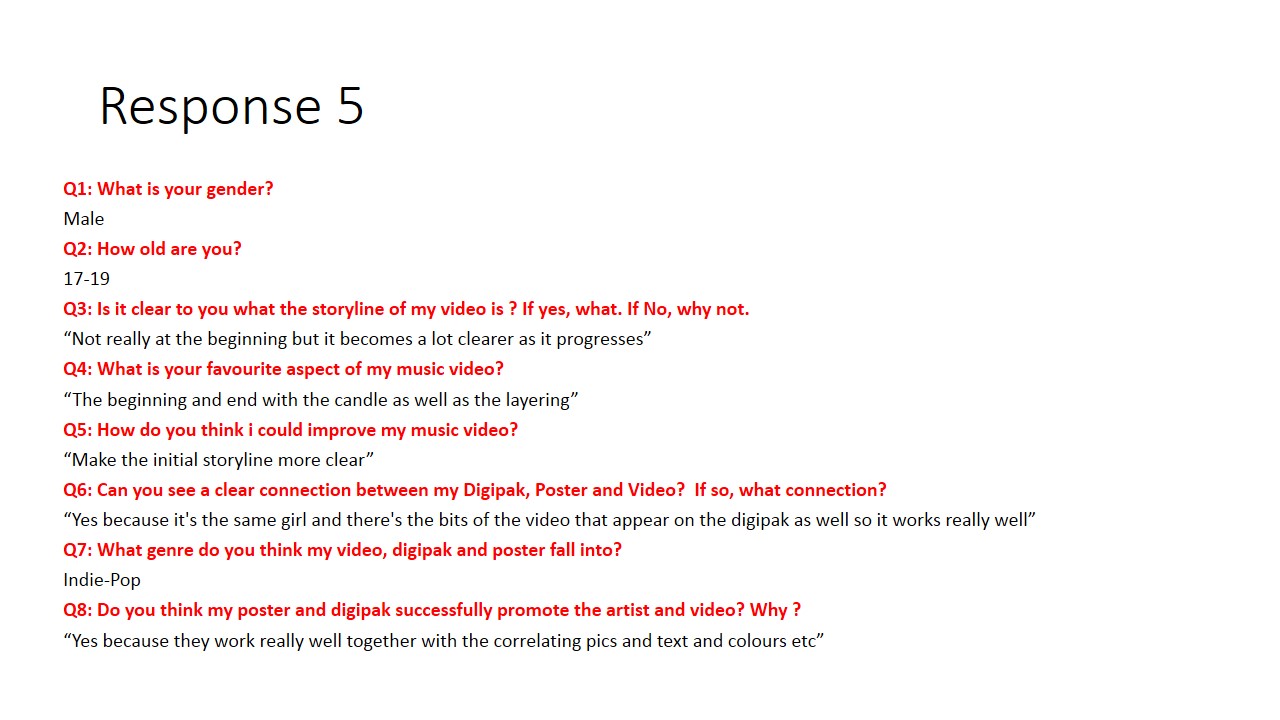 Response 5

Q1: What is your gender?
Male
Q2: How old are you?
17-19
Q3: Is it clear to you what the storyline of my video is ? If yes, what. If No, why not.
“Not really at the beginning but it becomes a lot clearer as it progresses”
Q4: What is your favourite aspect of my music video?
“The beginning and end with the candle as well as the layering”
Q5: How do you think i could improve my music video?
“Make the initial storyline more clear”
Q6: Can you see a clear connection between my Digipak, Poster and Video? If so, what connection?
“Yes because it's the same girl and there's the bits of the video that appear on the digipak as well so it works really well”
Q7: What genre do you think my video, digipak and poster fall into?
Indie-Pop
Q8: Do you think my poster and digipak successfully promote the artist and video? Why ?
“Yes because they work really well together with the correlating pics and text and colours etc”